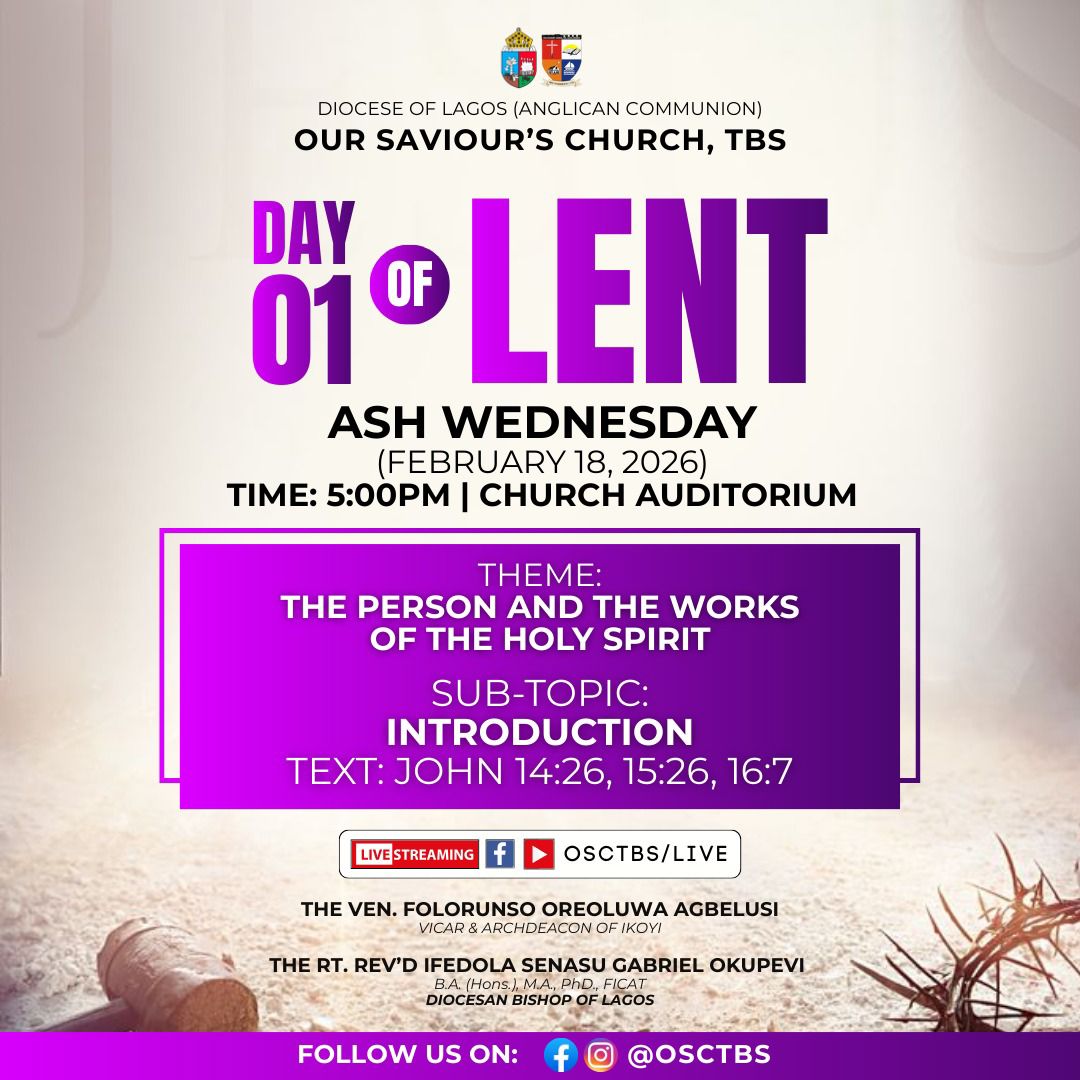 DIOCESE OF LAGOS (ANGLICAN COMMUNION)
OUR SAVIOUR'S CHURCH, TBS

DAY 01 OF LENT

ASH WEDNESDAY
(FEBRUARY 18, 2026)
TIME: 5:00PM | CHURCH AUDITORIUM

THEME:
THE PERSON AND THE WORKS OF THE HOLY SPIRIT

SUB-TOPIC:
INTRODUCTION
TEXT: JOHN 14:26, 15:26, 16:7

LIVE STREAMING OSCTBS/LIVE

THE VEN. FOLORUNSO OREOLUWA AGBELUSI
VICAR & ARCHDEACON OF IKOYI

THE RT. REV'D IFEDOLA SENASU GABRIEL OKUPEVI
B.A. (Hons.), M.A., PhD., FICAT
DIOCESAN BISHOP OF LAGOS

FOLLOW US ON: @OSCTBS